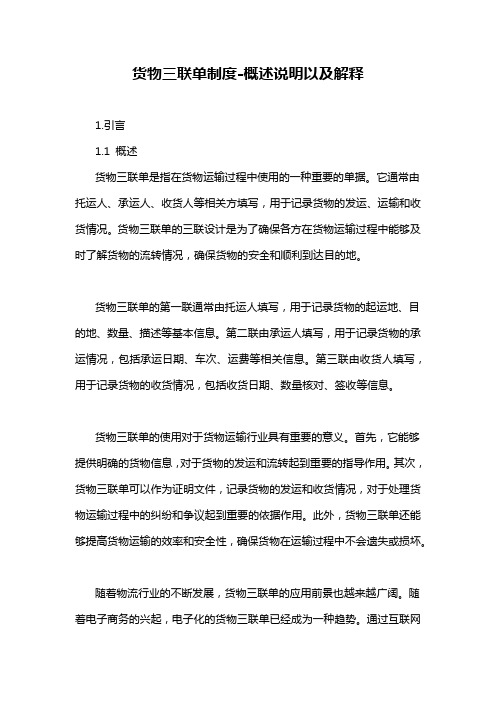 货物三联单制度-概述说明以及解释

1.引言

1.1 概述

货物三联单是指在货物运输过程中使用的一种重要的单据。它通常由托运人、承运人、收货人等相关方填写，用于记录货物的发运、运输和收货情况。货物三联单的三联设计是为了确保各方在货物运输过程中能够及时了解货物的流转情况，确保货物的安全和顺利到达目的地。

货物三联单的第一联通常由托运人填写，用于记录货物的起运地、目的地、数量、描述等基本信息。第二联由承运人填写，用于记录货物的承运情况，包括承运日期、车次、运费等相关信息。第三联由收货人填写，用于记录货物的收货情况，包括收货日期、数量核对、签收等信息。

货物三联单的使用对于货物运输行业具有重要的意义。首先，它能够提供明确的货物信息，对于货物的发运和流转起到重要的指导作用。其次，货物三联单可以作为证明文件，记录货物的发运和收货情况，对于处理货物运输过程中的纠纷和争议起到重要的依据作用。此外，货物三联单还能够提高货物运输的效率和安全性，确保货物在运输过程中不会遗失或损坏。

随着物流行业的不断发展，货物三联单的应用前景也越来越广阔。随着电子商务的兴起，电子化的货物三联单已经成为一种趋势。通过互联网